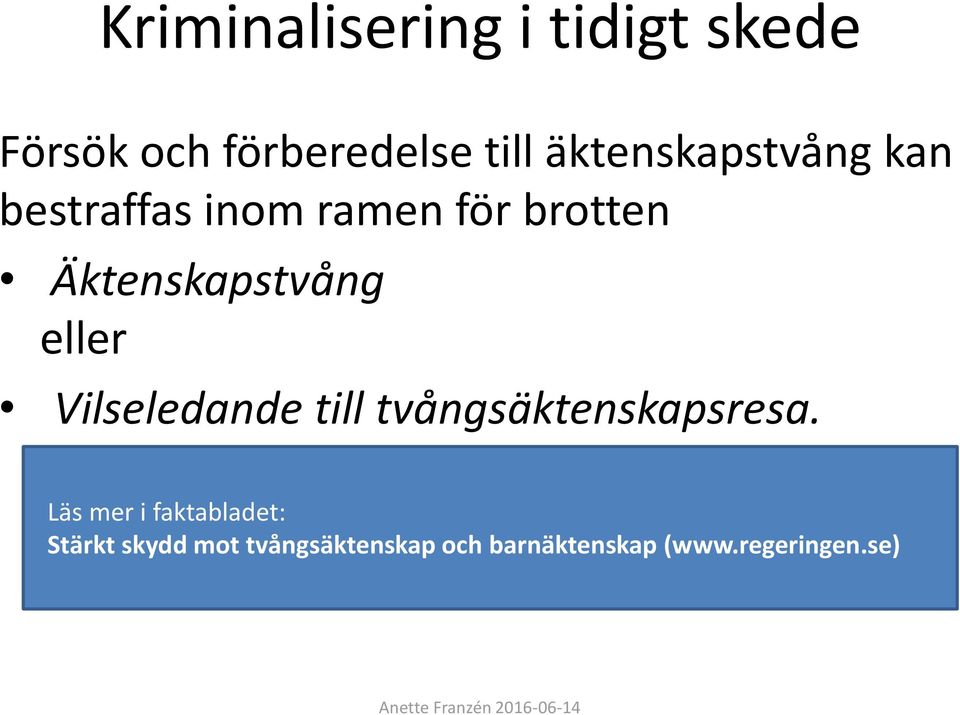 Kriminalisering i tidigt skede

Försök och förberedelse till äktenskapstvång kan bestraffas inom ramen för brotten

• Äktenskapstvång

eller

• Vilseledande till tvångsäktenskapsresa.

Läs mer i faktabladet:
Stärkt skydd mot tvångsäktenskap och barnäktenskap (www.regeringen.se)

Anette Franzén 2016-06-14